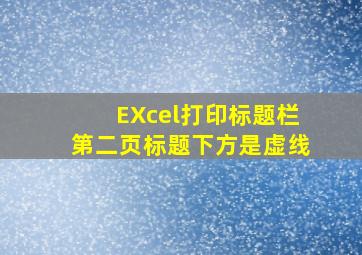 EXcel打印标题栏
第二页标题下方是虚线